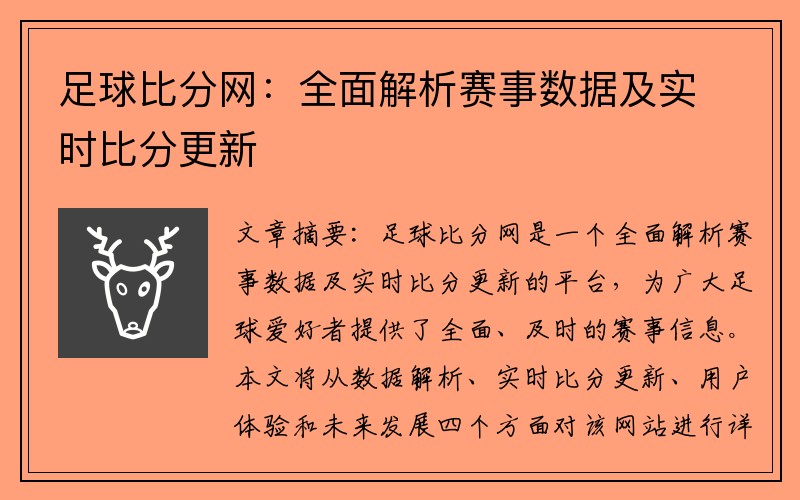 足球比分网：全面解析赛事数据及实时比分更新

文章摘要：足球比分网是一个全面解析赛事数据及实时比分更新的平台，为广大足球爱好者提供了全面、及时的赛事信息。本文将从数据解析、实时比分更新、用户体验和未来发展四个方面对该网站进行详